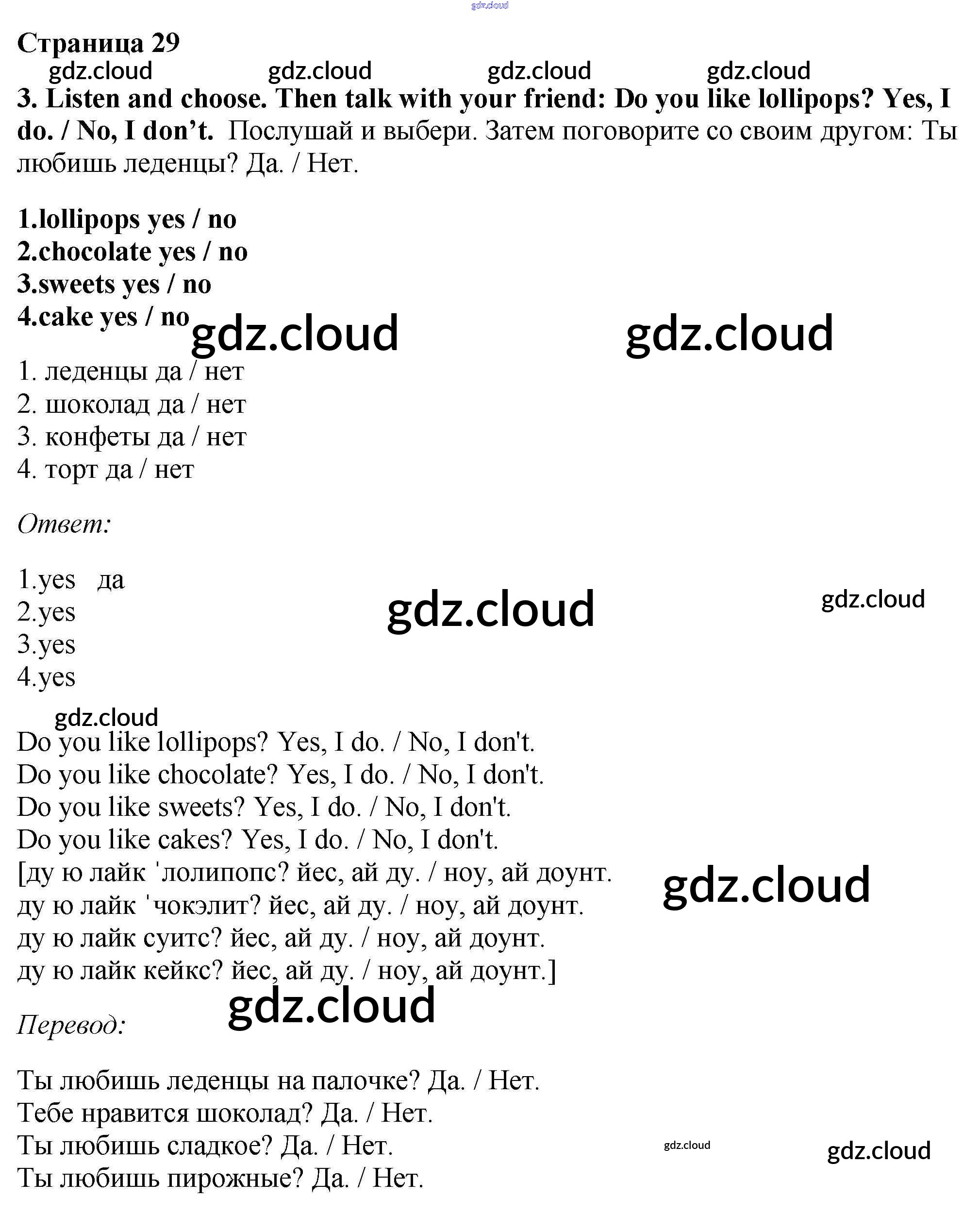 gdz.cloud

Страница 29

gdz.cloud gdz.cloud gdz.cloud gdz.cloud

3. Listen and choose. Then talk with your friend: Do you like lollipops? Yes, I do. / No, I don't. Послушай и выбери. Затем поговорите со своим другом: Ты любишь леденцы? Да. / Нет.

1.lollipops yes / no
2.chocolate yes / no
3.sweets yes / no
4.cake yes / no

gdz.cloud gdz.cloud

1. леденцы да / нет
2. шоколад да / нет
3. конфеты да / нет
4. торт да / нет

Ответ:

1.yes да
2.yes
3.yes
4.yes

gdz.cloud gdz.cloud

gdz.cloud

Do you like lollipops? Yes, I do. / No, I don't.
Do you like chocolate? Yes, I do. / No, I don't.
Do you like sweets? Yes, I do. / No, I don't.
Do you like cakes? Yes, I do. / No, I don't.
[ду ю лайк 'лолипопс? йес, ай ду. / ноу, ай доунт.
ду ю лайк 'чокэлит? йес, ай ду. / ноу, ай доунт.
ду ю лайк суитс? йес, ай ду. / ноу, ай доунт.
ду ю лайк кейкс? йес, ай ду. / ноу, ай доунт.]

gdz.cloud

gdz.cloud

Перевод:

Ты любишь леденцы на палочке? Да. / Нет.
Тебе нравится шоколад? Да. / Нет.
Ты любишь сладкое? Да. / Нет.
Ты любишь пирожные? Да. / Нет.

gdz.cloud gdz.cloud